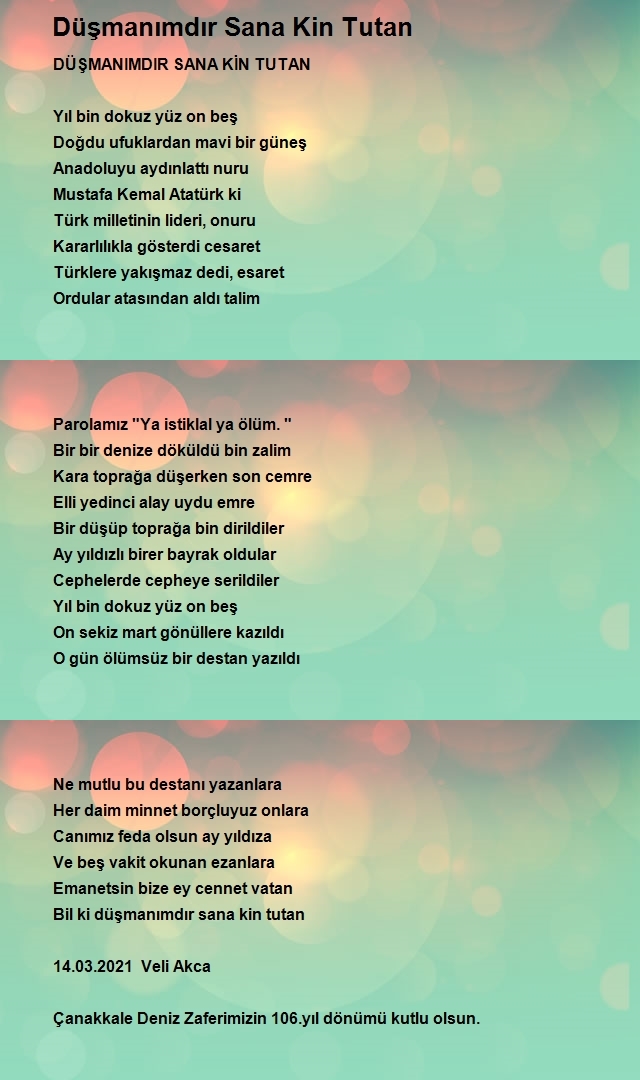 Düşmanımdır Sana Kin Tutan

DÜŞMANIMDIR SANA KİN TUTAN

Yıl bin dokuz yüz on beş
Doğdu ufuklardan mavi bir güneş
Anadoluyu aydınlattı nuru
Mustafa Kemal Atatürk ki
Türk milletinin lideri, onuru
Kararlılıkla gösterdi cesaret
Türklere yakışmaz dedi, esaret
Ordular atasından aldı talim

Parolamız "Ya istiklal ya ölüm. "
Bir bir denize döküldü bin zalim
Kara toprağa düşerken son cemre
Elli yedinci alay uydu emre
Bir düşüp toprağa bin dirildiler
Ay yıldızlı birer bayrak oldular
Cephelerde cepheye serildiler
Yıl bin dokuz yüz on beş
On sekiz mart gönüllere kazıldı
O gün ölümsüz bir destan yazıldı

Ne mutlu bu destanı yazanlara
Her daim minnet borçluyuz onlara
Canımız feda olsun ay yıldıza
Ve beş vakit okunan ezanlara
Emanetsin bize ey cennet vatan
Bil ki düşmanımdır sana kin tutan

14.03.2021 Veli Akca

Çanakkale Deniz Zaferimizin 106.yıl dönümü kutlu olsun.